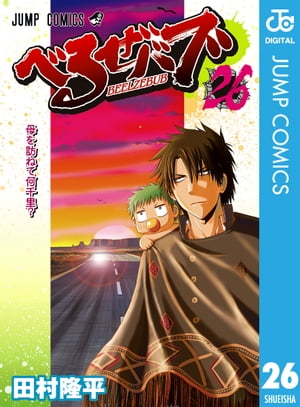 JUMP COMICS

べるぜバブ
BEELZEBUB
26

母を訪ねて何千里?

田村隆平

JC
DIGITAL
JUMP COMICS
26
SHUEISHA